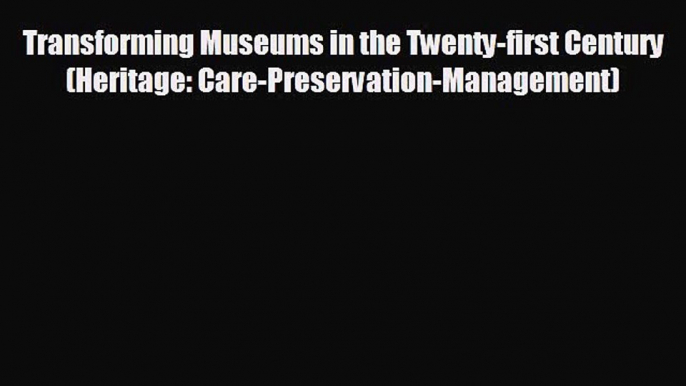 Transforming Museums in the Twenty-first Century (Heritage: Care-Preservation-Management)